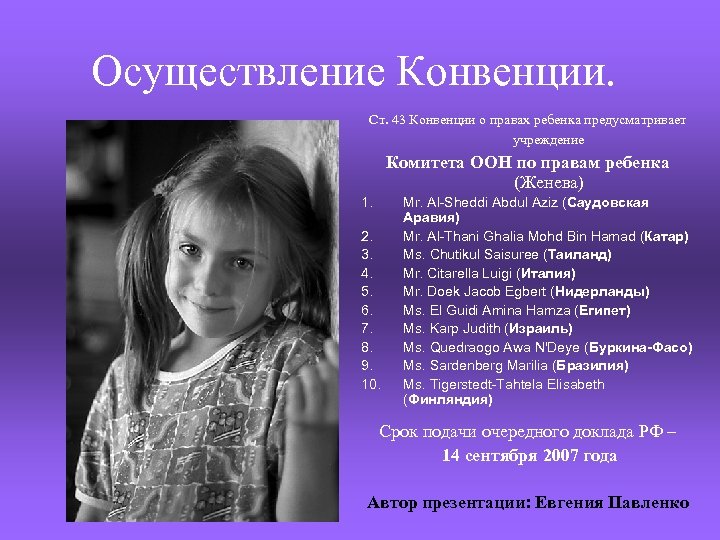 Осуществление Конвенции.

Ст. 43 Конвенции о правах ребенка предусматривает учреждение

Комитета ООН по правам ребенка (Женева)

1. Mr. Al-Sheddi Abdul Aziz (Саудовская Аравия)
2. Mr. Al-Thani Ghalia Mohd Bin Hamad (Катар)
3. Ms. Chutikul Saisuree (Таиланд)
4. Mr. Citarella Luigi (Италия)
5. Mr. Doek Jacob Egbert (Нидерланды)
6. Ms. El Guidi Amina Hamza (Египет)
7. Ms. Karp Judith (Израиль)
8. Ms. Quedraogo Awa N'Deye (Буркина-Фасо)
9. Ms. Sardenberg Marilia (Бразилия)
10. Ms. Tigerstedt-Tahtela Elisabeth (Финляндия)

Срок подачи очередного доклада РФ – 14 сентября 2007 года

Автор презентации: Евгения Павленко